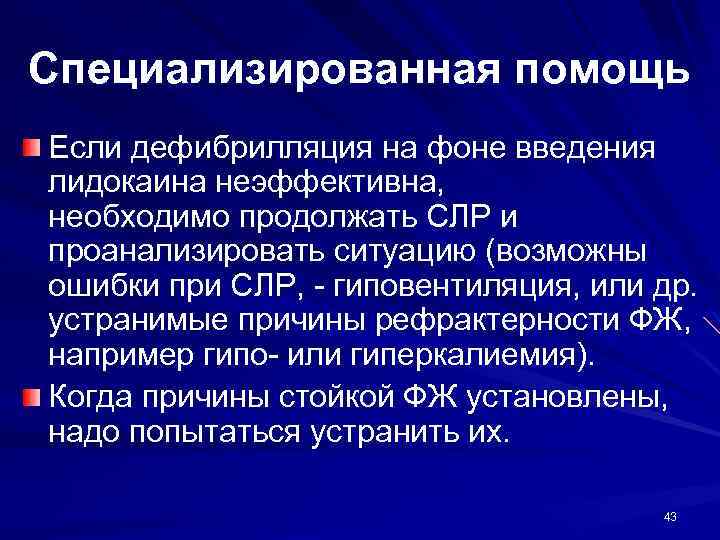 Специализированная помощь

Если дефибрилляция на фоне введения лидокаина неэффективна, необходимо продолжать СЛР и проанализировать ситуацию (возможны ошибки при СЛР, - гиповентиляция, или др. устранимые причины рефрактерности ФЖ, например гипо- или гиперкалиемия).

Когда причины стойкой ФЖ установлены, надо попытаться устранить их.

43